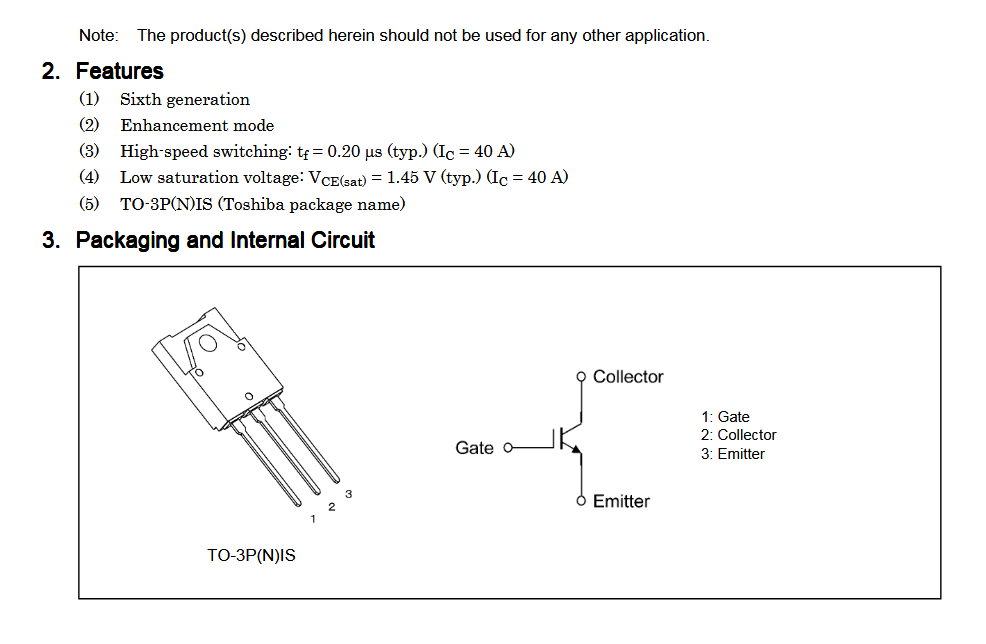 Note: The product(s) described herein should not be used for any other application.

2. Features

(1) Sixth generation
(2) Enhancement mode
(3) High-speed switching: $t_f = 0.20$ μs (typ.) ($I_C = 40$ A)
(4) Low saturation voltage: $V_{CE(sat)} = 1.45$ V (typ.) ($I_C = 40$ A)
(5) TO-3P(N)IS (Toshiba package name)

3. Packaging and Internal Circuit

1 2 3

TO-3P(N)IS

Collector
Gate
Emitter

1: Gate
2: Collector
3: Emitter